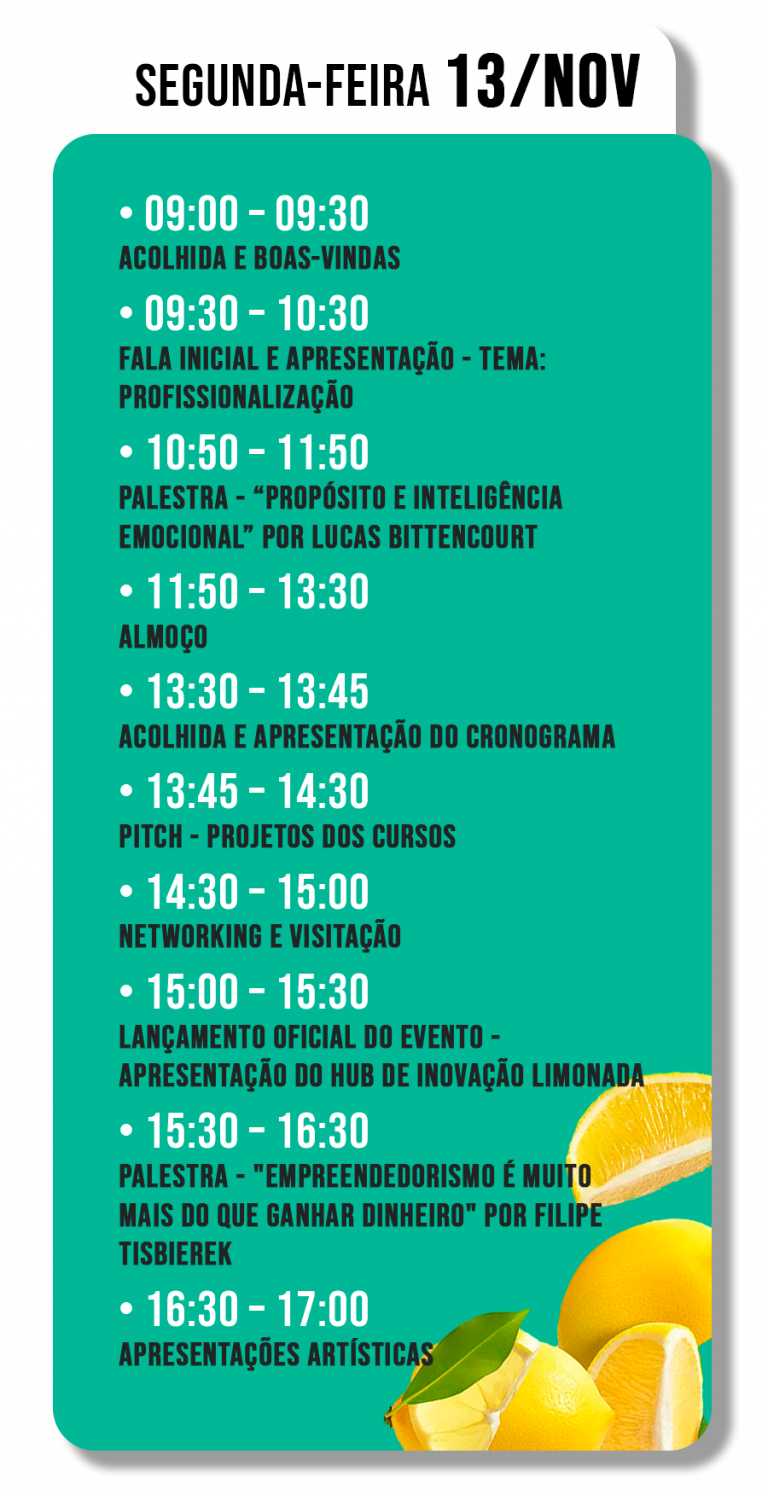 SEGUNDA-FEIRA 13/NOV

• 09:00 - 09:30
ACOLHIDA E BOAS-VINDAS

• 09:30 - 10:30
FALA INICIAL E APRESENTAÇÃO - TEMA: PROFISSIONALIZAÇÃO

• 10:50 - 11:50
PALESTRA - "PROPÓSITO E INTELIGÊNCIA EMOCIONAL" POR LUCAS BITTENCOURT

• 11:50 - 13:30
ALMOÇO

• 13:30 - 13:45
ACOLHIDA E APRESENTAÇÃO DO CRONOGRAMA

• 13:45 - 14:30
PITCH - PROJETOS DOS CURSOS

• 14:30 - 15:00
NETWORKING E VISITAÇÃO

• 15:00 - 15:30
LANÇAMENTO OFICIAL DO EVENTO - APRESENTAÇÃO DO HUB DE INOVAÇÃO LIMONADA

• 15:30 - 16:30
PALESTRA - "EMPREENDEDORISMO É MUITO MAIS DO QUE GANHAR DINHEIRO" POR FILIPE TISBIEREK

• 16:30 - 17:00
APRESENTAÇÕES ARTÍSTICAS